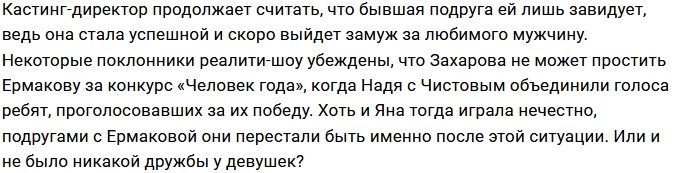 Кастинг-директор продолжает считать, что бывшая подруга ей лишь завидует, ведь она стала успешной и скоро выйдет замуж за любимого мужчину. Некоторые поклонники реалити-шоу убеждены, что Захарова не может простить Ермакову за конкурс «Человек года», когда Надя с Чистовым объединили голоса ребят, проголосовавших за их победу. Хоть и Яна тогда играла нечестно, подругами с Ермаковой они перестали быть именно после этой ситуации. Или и не было никакой дружбы у девушек?